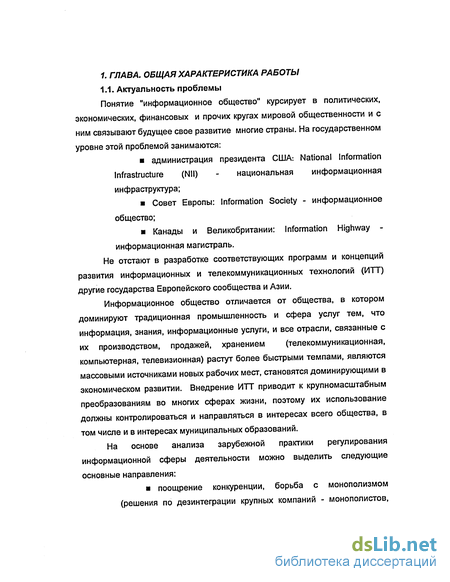 1. ГЛАВА. ОБЩАЯ ХАРАКТЕРИСТИКА РАБОТЫ

1.1. Актуальность проблемы

Понятие "информационное общество" курсирует в политических, экономических, финансовых и прочих кругах мировой общественности и с ним связывают будущее свое развитие многие страны. На государственном уровне этой проблемой занимаются:

■ администрация президента США: National Information Infrastructure (NII) - национальная информационная инфраструктура;

■ Совет Европы: Information Society - информационное общество;

■ Канады и Великобритании: Information Highway - информационная магистраль.

Не отстают в разработке соответствующих программ и концепций развития информационных и телекоммуникационных технологий (ИТТ) другие государства Европейского сообщества и Азии.

Информационное общество отличается от общества, в котором доминируют традиционная промышленность и сфера услуг тем, что информация, знания, информационные услуги, и все отрасли, связанные с их производством, продажей, хранением (телекоммуникационная, компьютерная, телевизионная) растут более быстрыми темпами, являются массовыми источниками новых рабочих мест, становятся доминирующими в экономическом развитии. Внедрение ИТТ приводит к крупномасштабным преобразованиям во многих сферах жизни, поэтому их использование должны контролироваться и направляться в интересах всего общества, в том числе и в интересах муниципальных образований.

На основе анализа зарубежной практики регулирования информационной сферы деятельности можно выделить следующие основные направления:

■ поощрение конкуренции, борьба с монополизмом (решения по дезинтеграции крупных компаний - монополистов,

dsLib.net
библиотека диссертаций